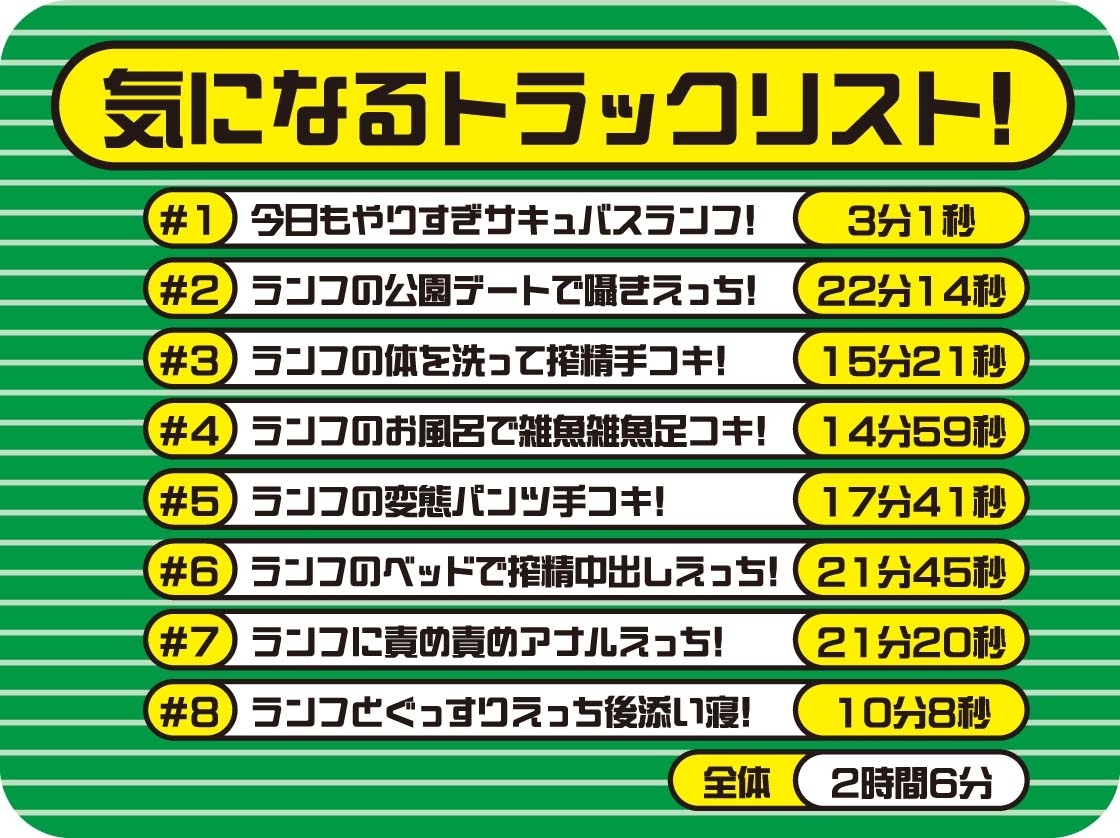 気になるトラックリスト!

| #1 | 今日もやりすぎサキュバスランフ! | 3分1秒 |
|---|---|---|
| #2 | ランフの公園デートで囁きえっち! | 22分14秒 |
| #3 | ランフの体を洗って搾精手コキ! | 15分21秒 |
| #4 | ランフのお風呂で雑魚雑魚足コキ! | 14分59秒 |
| #5 | ランフの変態パンツ手コキ! | 17分41秒 |
| #6 | ランフのベッドで搾精中出しえっち! | 21分45秒 |
| #7 | ランフに責め責めアナルえっち! | 21分20秒 |
| #8 | ランフとぐっすりえっち後添い寝! | 10分8秒 |
| | 全体 | 2時間6分 |